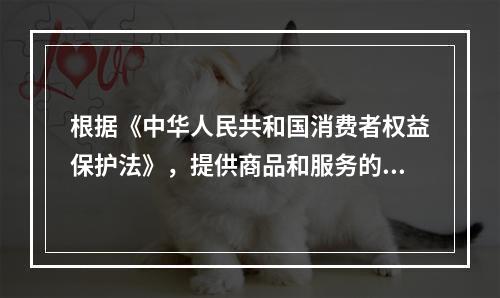 love

根据《中华人民共和国消费者权益保护法》，提供商品和服务的...